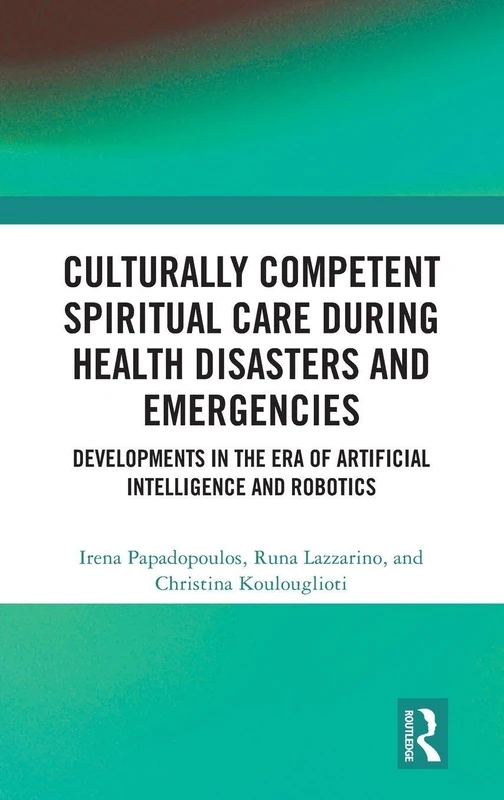 CULTURALLY COMPETENT SPIRITUAL CARE DURING HEALTH DISASTERS AND EMERGENCIES

DEVELOPMENTS IN THE ERA OF ARTIFICIAL INTELLIGENCE AND ROBOTICS

Irena Papadopoulos, Runa Lazzarino, and Christina Koulouglioti

ROUTLEDGE